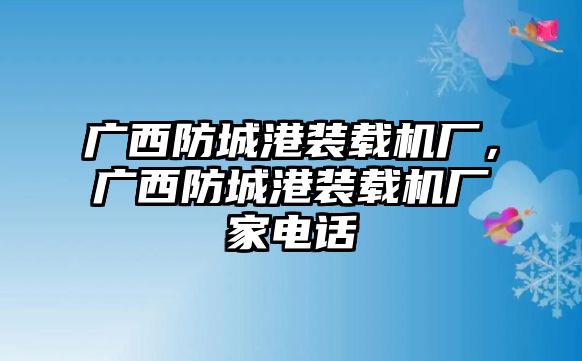 广西防城港装载机厂，广西防城港装载机厂家电话